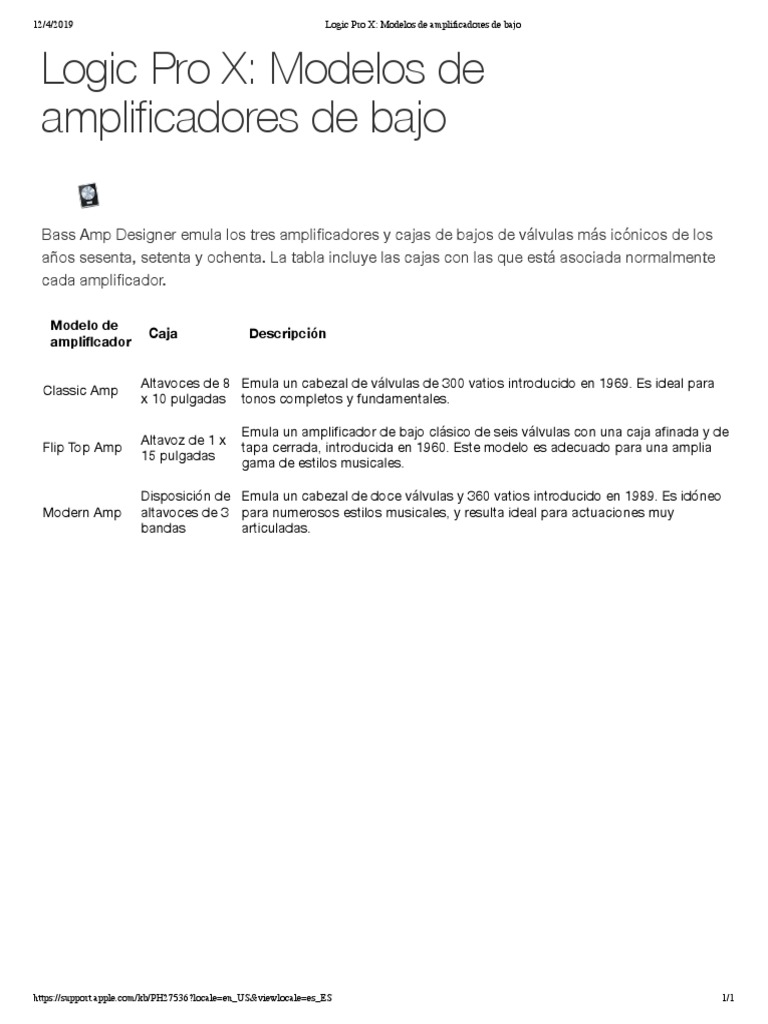 12/4/2019 Logic Pro X: Modelos de amplificadores de bajo

Logic Pro X: Modelos de amplificadores de bajo

Bass Amp Designer emula los tres amplificadores y cajas de bajos de válvulas más icónicos de los años sesenta, setenta y ochenta. La tabla incluye las cajas con las que está asociada normalmente cada amplificador.

| Modelo de amplificador | Caja | Descripción |
|---|---|---|
| Classic Amp | Altavoces de 8 x 10 pulgadas | Emula un cabezal de válvulas de 300 vatios introducido en 1969. Es ideal para tonos completos y fundamentales. |
| Flip Top Amp | Altavoz de 1 x 15 pulgadas | Emula un amplificador de bajo clásico de seis válvulas con una caja afinada y de tapa cerrada, introducida en 1960. Este modelo es adecuado para una amplia gama de estilos musicales. |
| Modern Amp | Disposición de altavoces de 3 bandas | Emula un cabezal de doce válvulas y 360 vatios introducido en 1989. Es idóneo para numerosos estilos musicales, y resulta ideal para actuaciones muy articuladas. |

https://support.apple.com/kb/PH27536?locale=en_US&viewlocale=es_ES 1/1